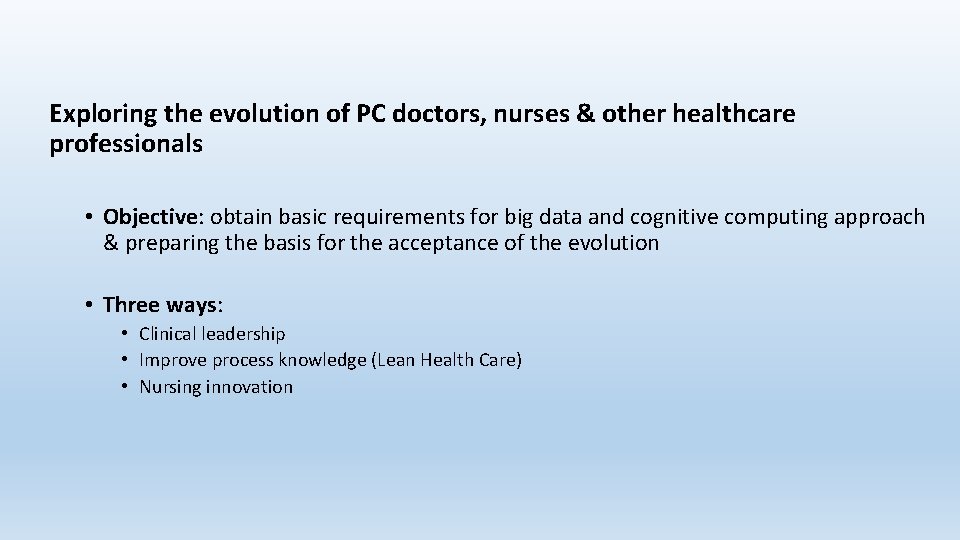 Exploring the evolution of PC doctors, nurses & other healthcare professionals

• Objective: obtain basic requirements for big data and cognitive computing approach & preparing the basis for the acceptance of the evolution

• Three ways:
  • Clinical leadership
  • Improve process knowledge (Lean Health Care)
  • Nursing innovation